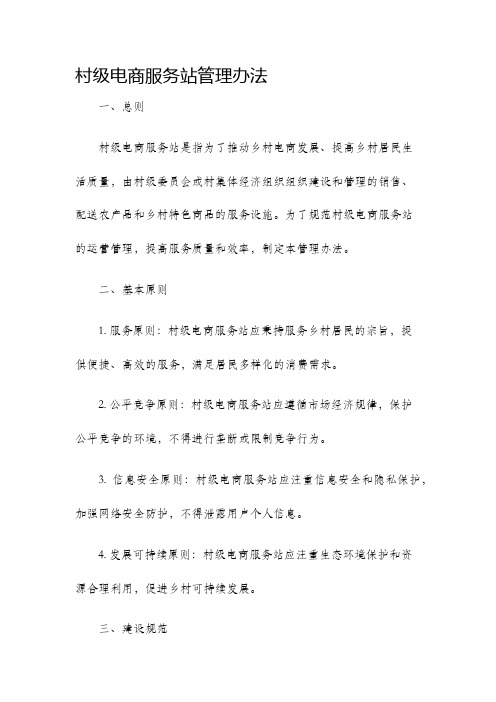 村级电商服务站管理办法

一、总则

村级电商服务站是指为了推动乡村电商发展、提高乡村居民生活质量，由村级委员会或村集体经济组织组织建设和管理的销售、配送农产品和乡村特色商品的服务设施。为了规范村级电商服务站的运营管理，提高服务质量和效率，制定本管理办法。

二、基本原则

1. 服务原则：村级电商服务站应秉持服务乡村居民的宗旨，提供便捷、高效的服务，满足居民多样化的消费需求。

2. 公平竞争原则：村级电商服务站应遵循市场经济规律，保护公平竞争的环境，不得进行垄断或限制竞争行为。

3. 信息安全原则：村级电商服务站应注重信息安全和隐私保护，加强网络安全防护，不得泄露用户个人信息。

4. 发展可持续原则：村级电商服务站应注重生态环境保护和资源合理利用，促进乡村可持续发展。

三、建设规范